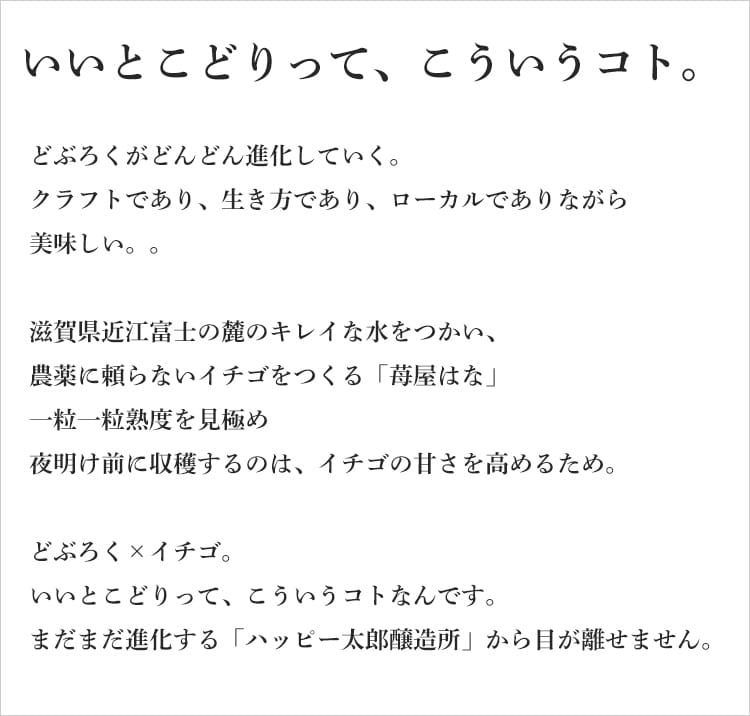 いいとこどりって、こういうコト。

どぶろくがどんどん進化していく。
クラフトであり、生き方であり、ローカルでありながら
美味しい。。

滋賀県近江富士の麓のキレイな水をつかい、
農薬に頼らないイチゴをつくる「苺屋はな」
一粒一粒熟度を見極め
夜明け前に収穫するのは、イチゴの甘さを高めるため。

どぶろく×イチゴ。
いいとこどりって、こういうコトなんです。
まだまだ進化する「ハッピー太郎醸造所」から目が離せません。